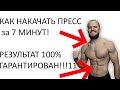 КАК НАКАЧАТЬ ПРЕСС за 7 МИНУТ!

РЕЗУЛЬТАТ 100% ГАРАНТИРОВАН!!!11